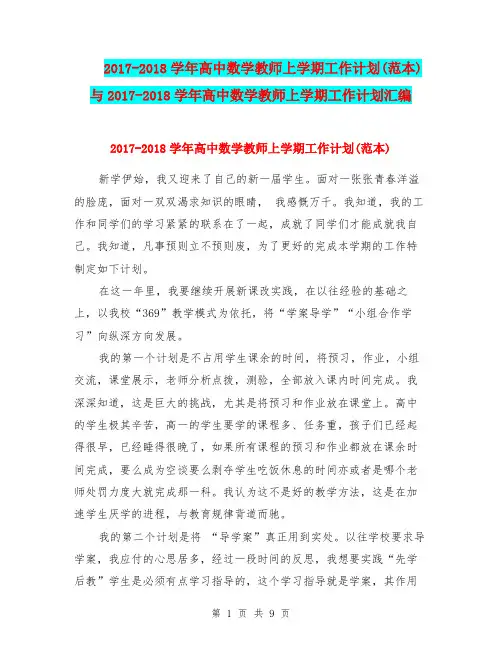 2017-2018 学年高中数学教师上学期工作计划(范本)与 2017-2018 学年高中数学教师上学期工作计划汇编

2017-2018 学年高中数学教师上学期工作计划(范本)

新学伊始，我又迎来了自己的新一届学生。面对一张张青春洋溢的脸庞，面对一双双渴求知识的眼睛， 我感慨万千。我知道，我的工作和同学们的学习紧紧的联系在了一起，成就了同学们才能成就我自己。我知道，凡事预则立不预则废，为了更好的完成本学期的工作特制定如下计划。

在这一年里，我要继续开展新课改实践，在以往经验的基础之上，以我校“369”教学模式为依托，将“学案导学”“小组合作学习”向纵深方向发展。

我的第一个计划是不占用学生课余的时间，将预习，作业，小组交流，课堂展示，老师分析点拨，测验，全部放入课内时间完成。我深深知道，这是巨大的挑战，尤其是将预习和作业放在课堂上。高中的学生极其辛苦，高一的学生要学的课程多、任务重，孩子们已经起得很早，已经睡得很晚了，如果所有课程的预习和作业都放在课余时间完成，要么成为空谈要么剥夺学生吃饭休息的时间亦或者是哪个老师处罚力度大就完成那一科。我认为这不是好的教学方法，这是在加速学生厌学的进程，与教育规律背道而驰。

我的第二个计划是将 “导学案”真正用到实处。以往学校要求导学案，我应付的心思居多，经过一段时间的反思，我想要实践“先学后教”学生是必须有点学习指导的，这个学习指导就是学案，其作用

第 1 页 共 9 页